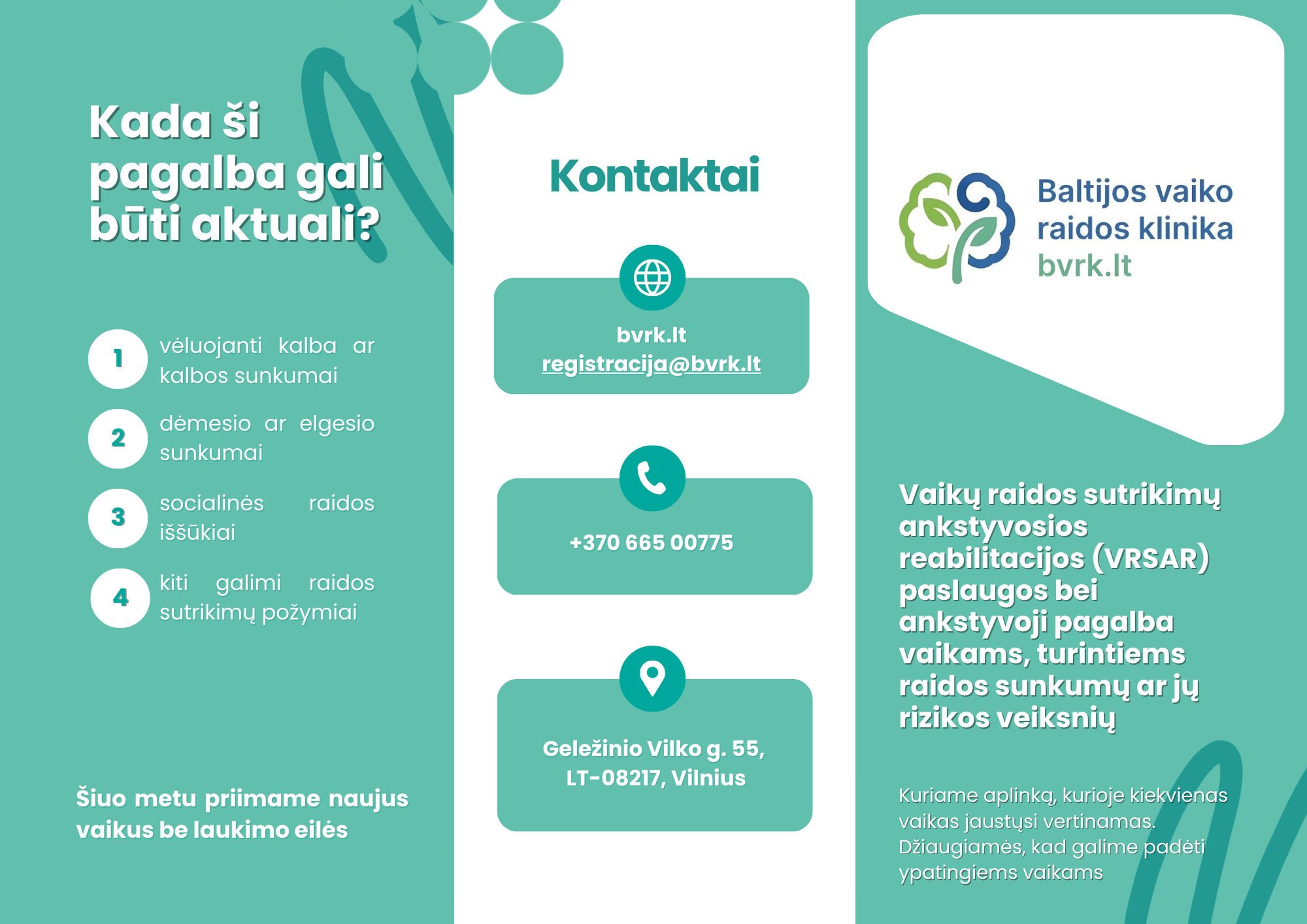 Kada ši pagalba gali būti aktuali?

1 vėluojanti kalba ar kalbos sunkumai

2 dėmesio ar elgesio sunkumai

3 socialinės raidos iššūkiai

4 kiti galimi raidos sutrikimų požymiai

Šiuo metu priimame naujus vaikus be laukimo eilės

Kontaktai

bvrk.lt
registracija@bvrk.lt

+370 665 00775

Geležinio Vilko g. 55, LT-08217, Vilnius

Baltijos vaiko raidos klinika
bvrk.lt

Vaikų raidos sutrikimų ankstyvosios reabilitacijos (VRSAR) paslaugos bei ankstyvoji pagalba vaikams, turintiems raidos sunkumų ar jų rizikos veiksnių

Kuriame aplinką, kurioje kiekvienas vaikas jaustųsi vertinamas. Džiaugiamės, kad galime padėti ypatingiems vaikams